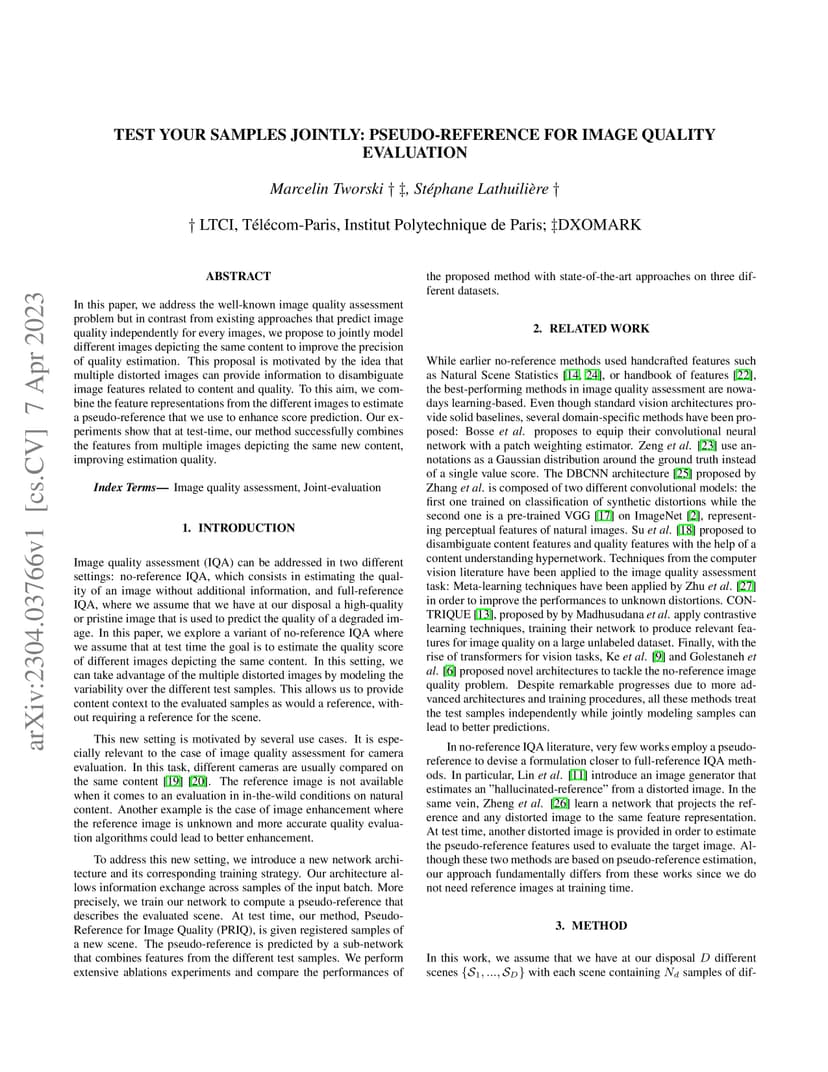 arXiv:2304.03766v1 [cs.CV] 7 Apr 2023

TEST YOUR SAMPLES JOINTLY: PSEUDO-REFERENCE FOR IMAGE QUALITY EVALUATION

Marcelin Tworski † ‡, Stéphane Lathuilière †

† LTCI, Télécom-Paris, Institut Polytechnique de Paris; ‡DXOMARK

ABSTRACT

In this paper, we address the well-known image quality assessment problem but in contrast from existing approaches that predict image quality independently for every images, we propose to jointly model different images depicting the same content to improve the precision of quality estimation. This proposal is motivated by the idea that multiple distorted images can provide information to disambiguate image features related to content and quality. To this aim, we combine the feature representations from the different images to estimate a pseudo-reference that we use to enhance score prediction. Our experiments show that at test-time, our method successfully combines the features from multiple images depicting the same new content, improving estimation quality.

Index Terms— Image quality assessment, Joint-evaluation

1. INTRODUCTION

Image quality assessment (IQA) can be addressed in two different settings: no-reference IQA, which consists in estimating the quality of an image without additional information, and full-reference IQA, where we assume that we have at our disposal a high-quality or pristine image that is used to predict the quality of a degraded image. In this paper, we explore a variant of no-reference IQA where we assume that at test time the goal is to estimate the quality score of different images depicting the same content. In this setting, we can take advantage of the multiple distorted images by modeling the variability over the different test samples. This allows us to provide content context to the evaluated samples as would a reference, without requiring a reference for the scene.

This new setting is motivated by several use cases. It is especially relevant to the case of image quality assessment for camera evaluation. In this task, different cameras are usually compared on the same content [19] [20]. The reference image is not available when it comes to an evaluation in in-the-wild conditions on natural content. Another example is the case of image enhancement where the reference image is unknown and more accurate quality evaluation algorithms could lead to better enhancement.

To address this new setting, we introduce a new network architecture and its corresponding training strategy. Our architecture allows information exchange across samples of the input batch. More precisely, we train our network to compute a pseudo-reference that describes the evaluated scene. At test time, our method, Pseudo-Reference for Image Quality (PRIQ), is given registered samples of a new scene. The pseudo-reference is predicted by a sub-network that combines features from the different test samples. We perform extensive ablations experiments and compare the performances of the proposed method with state-of-the-art approaches on three different datasets.

2. RELATED WORK

While earlier no-reference methods used handcrafted features such as Natural Scene Statistics [14, 24], or handbook of features [22], the best-performing methods in image quality assessment are nowadays learning-based. Even though standard vision architectures provide solid baselines, several domain-specific methods have been proposed: Bosse et al. proposes to equip their convolutional neural network with a patch weighting estimator. Zeng et al. [23] use annotations as a Gaussian distribution around the ground truth instead of a single value score. The DBCNN architecture [25] proposed by Zhang et al. is composed of two different convolutional models: the first one trained on classification of synthetic distortions while the second one is a pre-trained VGG [17] on ImageNet [2], representing perceptual features of natural images. Su et al. [18] proposed to disambiguate content features and quality features with the help of a content understanding hypernetwork. Techniques from the computer vision literature have been applied to the image quality assessment task: Meta-learning techniques have been applied by Zhu et al. [27] in order to improve the performances to unknown distortions. CONTRIQUE [13], proposed by by Madhusudana et al. apply contrastive learning techniques, training their network to produce relevant features for image quality on a large unlabeled dataset. Finally, with the rise of transformers for vision tasks, Ke et al. [9] and Golestaneh et al. [6] proposed novel architectures to tackle the no-reference image quality problem. Despite remarkable progresses due to more advanced architectures and training procedures, all these methods treat the test samples independently while jointly modeling samples can lead to better predictions.

In no-reference IQA literature, very few works employ a pseudo-reference to devise a formulation closer to full-reference IQA methods. In particular, Lin et al. [11] introduce an image generator that estimates an "hallucinated-reference" from a distorted image. In the same vein, Zheng et al. [26] learn a network that projects the reference and any distorted image to the same feature representation. At test time, another distorted image is provided in order to estimate the pseudo-reference features used to evaluate the target image. Although these two methods are based on pseudo-reference estimation, our approach fundamentally differs from these works since we do not need reference images at training time.

3. METHOD

In this work, we assume that we have at our disposal $D$ different scenes $\{\mathcal{S}_1, ..., \mathcal{S}_D\}$ with each scene containing $N_d$ samples of dif-